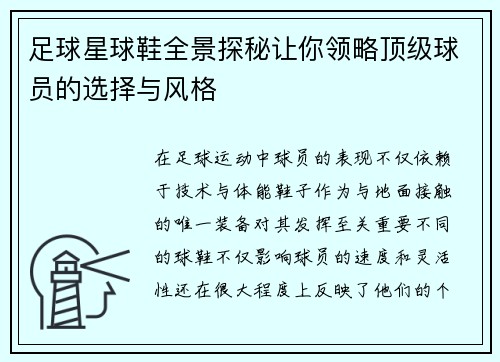 足球星球鞋全景探秘让你领略顶级球员的选择与风格

在足球运动中球员的表现不仅依赖于技术与体能鞋子作为与地面接触的唯一装备对其发挥至关重要不同的球鞋不仅影响球员的速度和灵活性还在很大程度上反映了他们的个